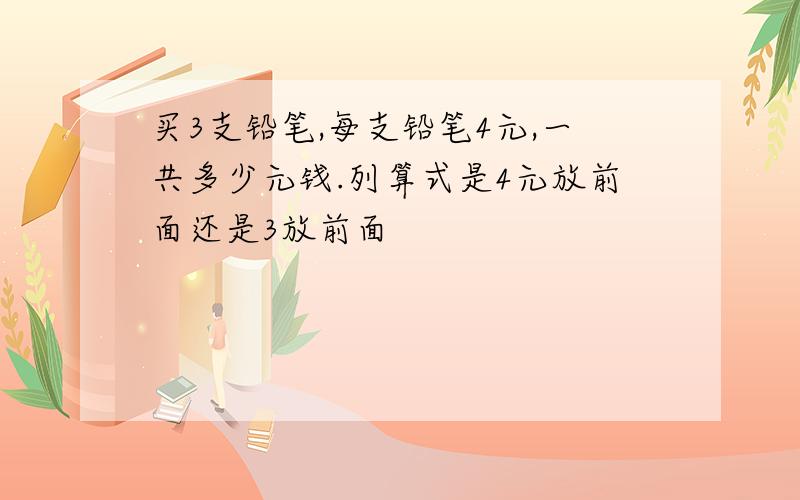 买3支铅笔,每支铅笔4元,一共多少元钱.列算式是4元放前面还是3放前面